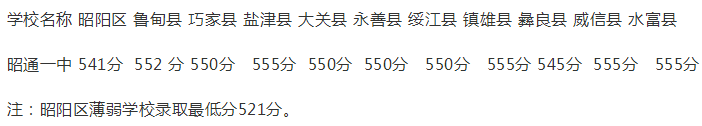 学校名称 昭阳区 鲁甸县 巧家县 盐津县 大关县 永善县 绥江县 镇雄县 彝良县 威信县 水富县

昭通一中 541分 552 分 550分 555分 550分 550分 550分 555分 545分 555分 555分

注：昭阳区薄弱学校录取最低分521分。